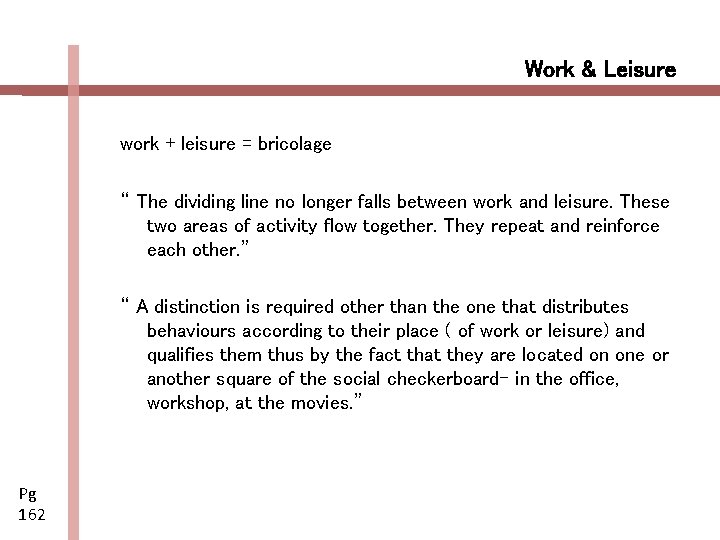 Work & Leisure

work + leisure = bricolage

" The dividing line no longer falls between work and leisure. These two areas of activity flow together. They repeat and reinforce each other."

" A distinction is required other than the one that distributes behaviours according to their place ( of work or leisure) and qualifies them thus by the fact that they are located on one or another square of the social checkerboard- in the office, workshop, at the movies."

Pg 162